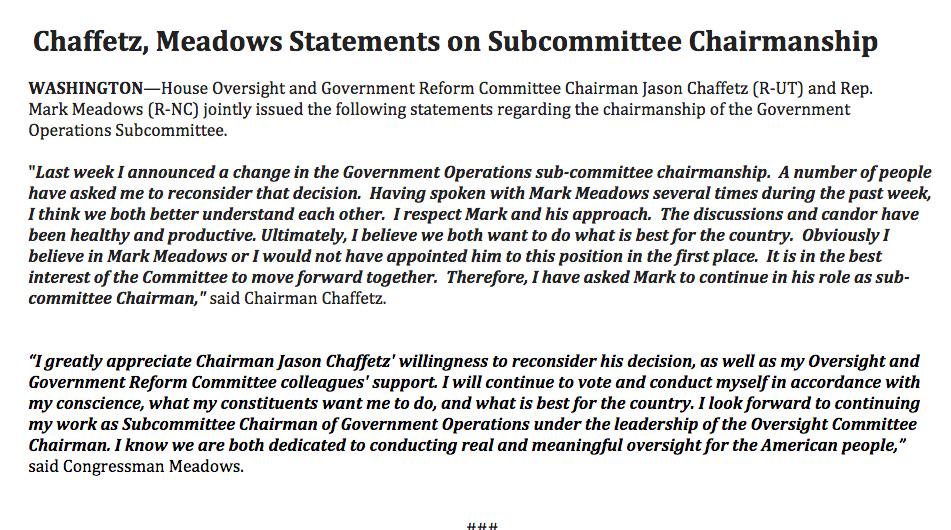 Chaffetz, Meadows Statements on Subcommittee Chairmanship

WASHINGTON—House Oversight and Government Reform Committee Chairman Jason Chaffetz (R-UT) and Rep. Mark Meadows (R-NC) jointly issued the following statements regarding the chairmanship of the Government Operations Subcommittee.

"Last week I announced a change in the Government Operations sub-committee chairmanship. A number of people have asked me to reconsider that decision. Having spoken with Mark Meadows several times during the past week, I think we both better understand each other. I respect Mark and his approach. The discussions and candor have been healthy and productive. Ultimately, I believe we both want to do what is best for the country. Obviously I believe in Mark Meadows or I would not have appointed him to this position in the first place. It is in the best interest of the Committee to move forward together. Therefore, I have asked Mark to continue in his role as sub-committee Chairman," said Chairman Chaffetz.

"I greatly appreciate Chairman Jason Chaffetz' willingness to reconsider his decision, as well as my Oversight and Government Reform Committee colleagues' support. I will continue to vote and conduct myself in accordance with my conscience, what my constituents want me to do, and what is best for the country. I look forward to continuing my work as Subcommittee Chairman of Government Operations under the leadership of the Oversight Committee Chairman. I know we are both dedicated to conducting real and meaningful oversight for the American people," said Congressman Meadows.

###